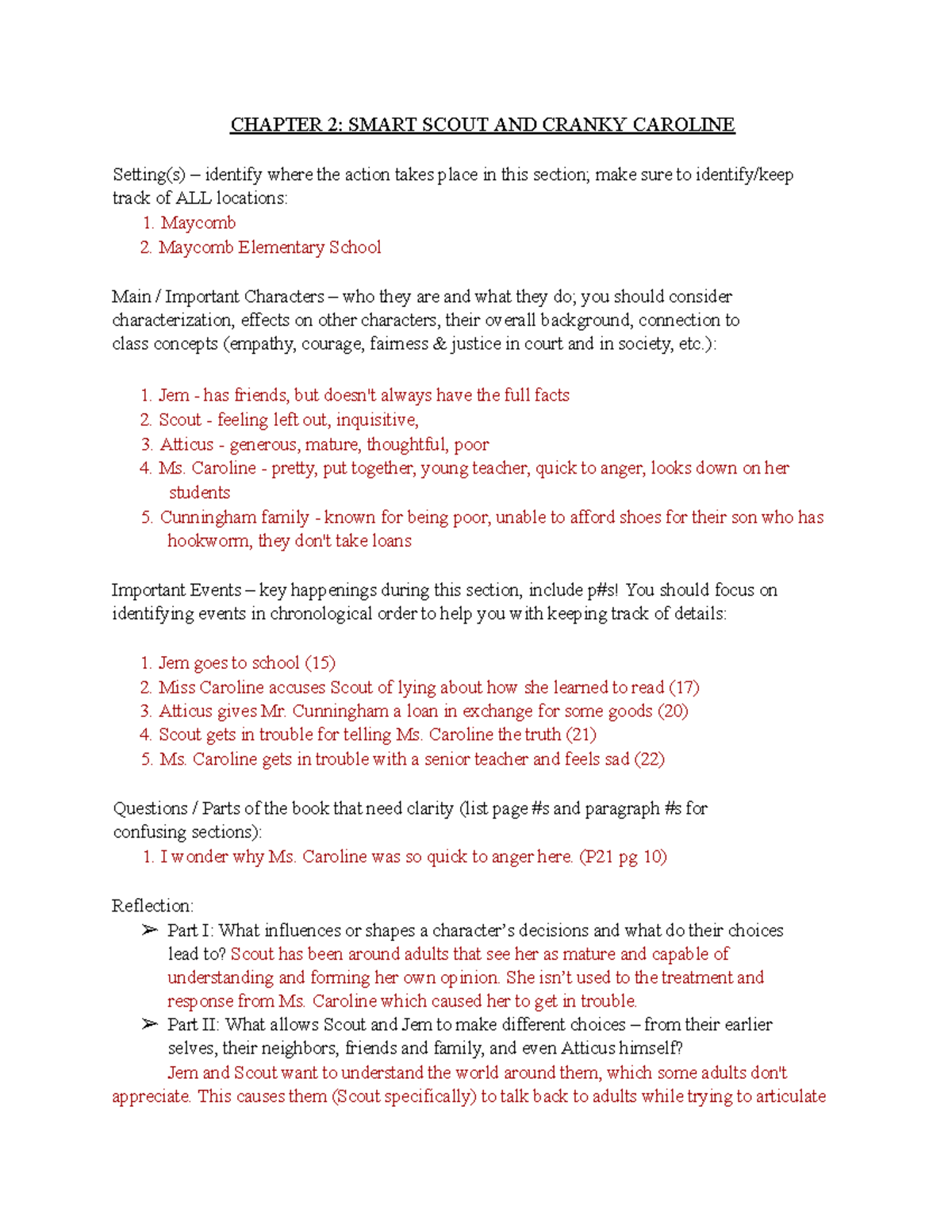 CHAPTER 2: SMART SCOUT AND CRANKY CAROLINE

Setting(s) – identify where the action takes place in this section; make sure to identify/keep track of ALL locations:
1. Maycomb
2. Maycomb Elementary School

Main / Important Characters – who they are and what they do; you should consider characterization, effects on other characters, their overall background, connection to class concepts (empathy, courage, fairness & justice in court and in society, etc.):

1. Jem - has friends, but doesn't always have the full facts
2. Scout - feeling left out, inquisitive,
3. Atticus - generous, mature, thoughtful, poor
4. Ms. Caroline - pretty, put together, young teacher, quick to anger, looks down on her students
5. Cunningham family - known for being poor, unable to afford shoes for their son who has hookworm, they don't take loans

Important Events – key happenings during this section, include p#s! You should focus on identifying events in chronological order to help you with keeping track of details:

1. Jem goes to school (15)
2. Miss Caroline accuses Scout of lying about how she learned to read (17)
3. Atticus gives Mr. Cunningham a loan in exchange for some goods (20)
4. Scout gets in trouble for telling Ms. Caroline the truth (21)
5. Ms. Caroline gets in trouble with a senior teacher and feels sad (22)

Questions / Parts of the book that need clarity (list page #s and paragraph #s for confusing sections):
1. I wonder why Ms. Caroline was so quick to anger here. (P21 pg 10)

Reflection:
➢ Part I: What influences or shapes a character's decisions and what do their choices lead to? Scout has been around adults that see her as mature and capable of understanding and forming her own opinion. She isn't used to the treatment and response from Ms. Caroline which caused her to get in trouble.
➢ Part II: What allows Scout and Jem to make different choices – from their earlier selves, their neighbors, friends and family, and even Atticus himself?
Jem and Scout want to understand the world around them, which some adults don't appreciate. This causes them (Scout specifically) to talk back to adults while trying to articulate